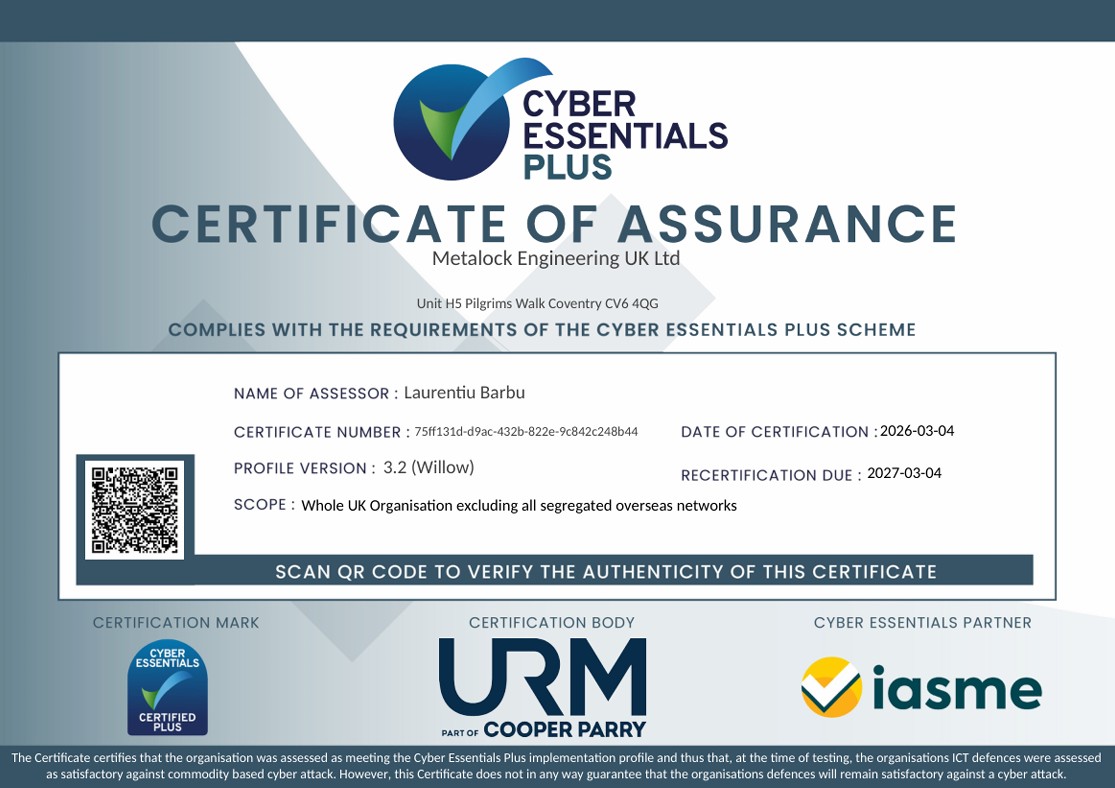 CYBER ESSENTIALS PLUS

CERTIFICATE OF ASSURANCE

Metalock Engineering UK Ltd

Unit H5 Pilgrims Walk Coventry CV6 4QG

COMPLIES WITH THE REQUIREMENTS OF THE CYBER ESSENTIALS PLUS SCHEME

NAME OF ASSESSOR : Laurentiu Barbu

CERTIFICATE NUMBER : 75ff131d-d9ac-432b-822e-9c842c248b44

DATE OF CERTIFICATION : 2026-03-04

PROFILE VERSION : 3.2 (Willow)

RECERTIFICATION DUE : 2027-03-04

SCOPE : Whole UK Organisation excluding all segregated overseas networks

SCAN QR CODE TO VERIFY THE AUTHENTICITY OF THIS CERTIFICATE

CERTIFICATION MARK

CYBER ESSENTIALS CERTIFIED PLUS

CERTIFICATION BODY

URM PART OF COOPER PARRY

CYBER ESSENTIALS PARTNER

iasme

The Certificate certifies that the organisation was assessed as meeting the Cyber Essentials Plus implementation profile and thus that, at the time of testing, the organisations ICT defences were assessed as satisfactory against commodity based cyber attack. However, this Certificate does not in any way guarantee that the organisations defences will remain satisfactory against a cyber attack.